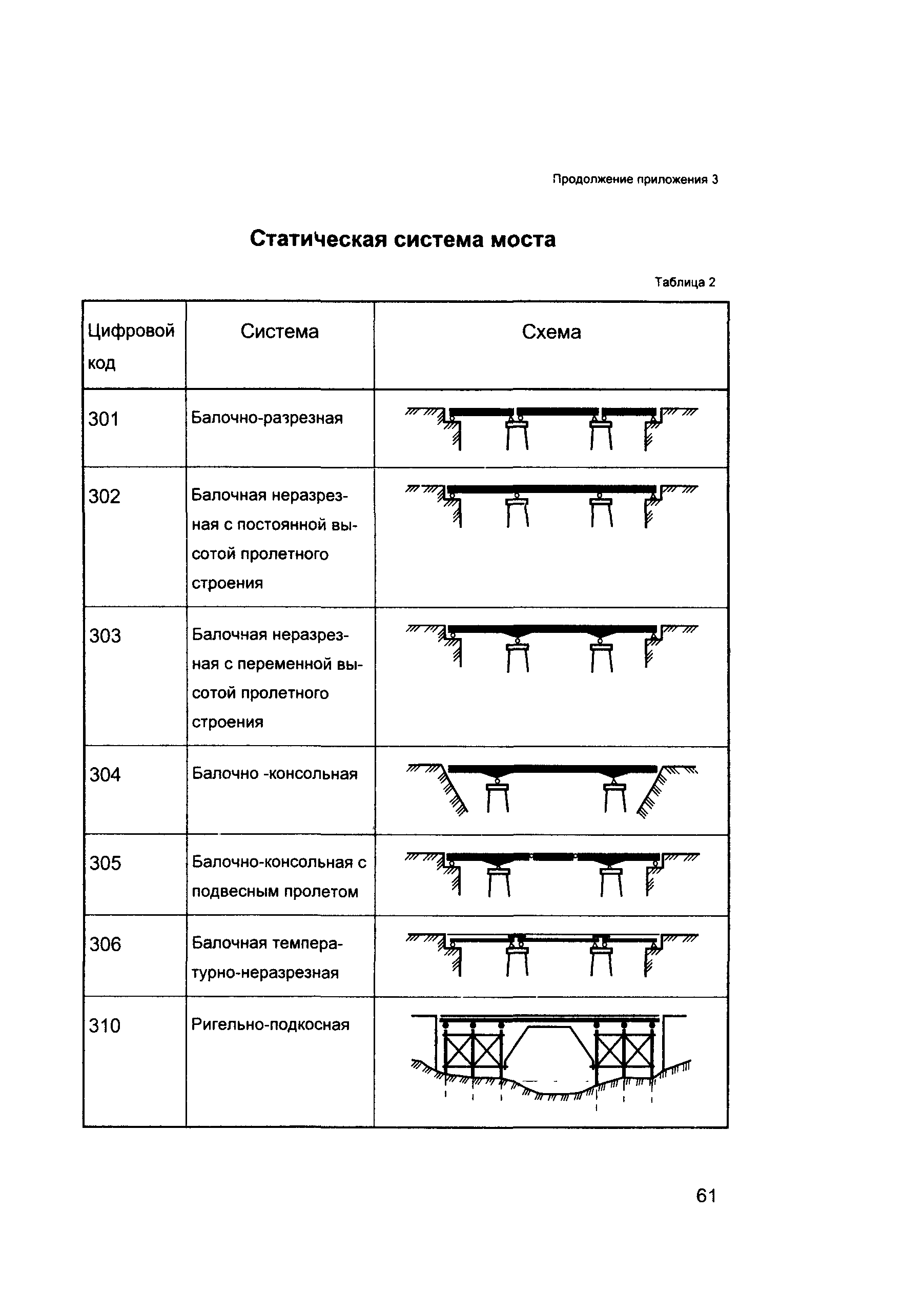 Продолжение приложения 3

Статическая система моста

Таблица 2

| Цифровой код | Система | Схема |
|---|---|---|
| 301 | Балочно-разрезная | |
| 302 | Балочная неразрезная с постоянной высотой пролетного строения | |
| 303 | Балочная неразрезная с переменной высотой пролетного строения | |
| 304 | Балочно -консольная | |
| 305 | Балочно-консольная с подвесным пролетом | |
| 306 | Балочная температурно-неразрезная | |
| 310 | Ригельно-подкосная | |

61